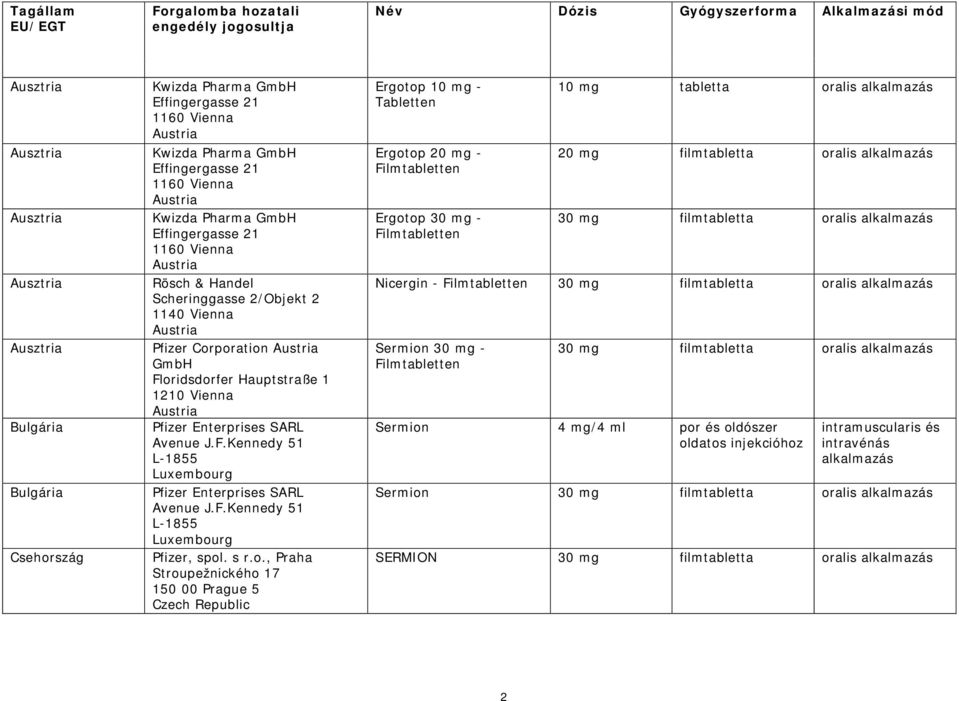 | Tagállam EU/EGT | Forgalomba hozatali engedély jogosultja | Név | Dózis | Gyógyszerforma | Alkalmazási mód |
|---|---|---|---|---|---|
| Ausztria | Kwizda Pharma GmbH Effingergasse 21 1160 Vienna Austria | Ergotop 10 mg - Tabletten | 10 mg | tabletta | oralis alkalmazás |
| Ausztria | Kwizda Pharma GmbH Effingergasse 21 1160 Vienna Austria | Ergotop 20 mg - Filmtabletten | 20 mg | filmtabletta | oralis alkalmazás |
| Ausztria | Kwizda Pharma GmbH Effingergasse 21 1160 Vienna Austria | Ergotop 30 mg - Filmtabletten | 30 mg | filmtabletta | oralis alkalmazás |
| Ausztria | Rösch & Handel Scheringgasse 2/Objekt 2 1140 Vienna Austria | Nicergin - Filmtabletten | 30 mg | filmtabletta | oralis alkalmazás |
| Ausztria | Pfizer Corporation Austria GmbH Floridsdorfer Hauptstraße 1 1210 Vienna Austria | Sermion 30 mg - Filmtabletten | 30 mg | filmtabletta | oralis alkalmazás |
| Bulgária | Pfizer Enterprises SARL Avenue J.F.Kennedy 51 L-1855 Luxembourg | Sermion | 4 mg/4 ml | por és oldószer oldatos injekcióhoz | intramuscularis és intravénás alkalmazás |
| Bulgária | Pfizer Enterprises SARL Avenue J.F.Kennedy 51 L-1855 Luxembourg | Sermion | 30 mg | filmtabletta | oralis alkalmazás |
| Csehország | Pfizer, spol. s r.o., Praha Stroupežnického 17 150 00 Prague 5 Czech Republic | SERMION | 30 mg | filmtabletta | oralis alkalmazás |

2